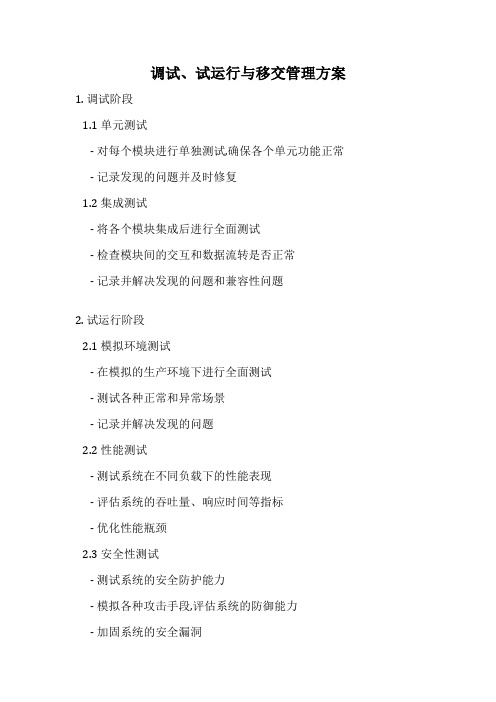 调试、试运行与移交管理方案

1. 调试阶段

1.1 单元测试

- 对每个模块进行单独测试,确保各个单元功能正常

- 记录发现的问题并及时修复

1.2 集成测试

- 将各个模块集成后进行全面测试

- 检查模块间的交互和数据流转是否正常

- 记录并解决发现的问题和兼容性问题

2. 试运行阶段

2.1 模拟环境测试

- 在模拟的生产环境下进行全面测试

- 测试各种正常和异常场景

- 记录并解决发现的问题

2.2 性能测试

- 测试系统在不同负载下的性能表现

- 评估系统的吞吐量、响应时间等指标

- 优化性能瓶颈

2.3 安全性测试

- 测试系统的安全防护能力

- 模拟各种攻击手段,评估系统的防御能力

- 加固系统的安全漏洞